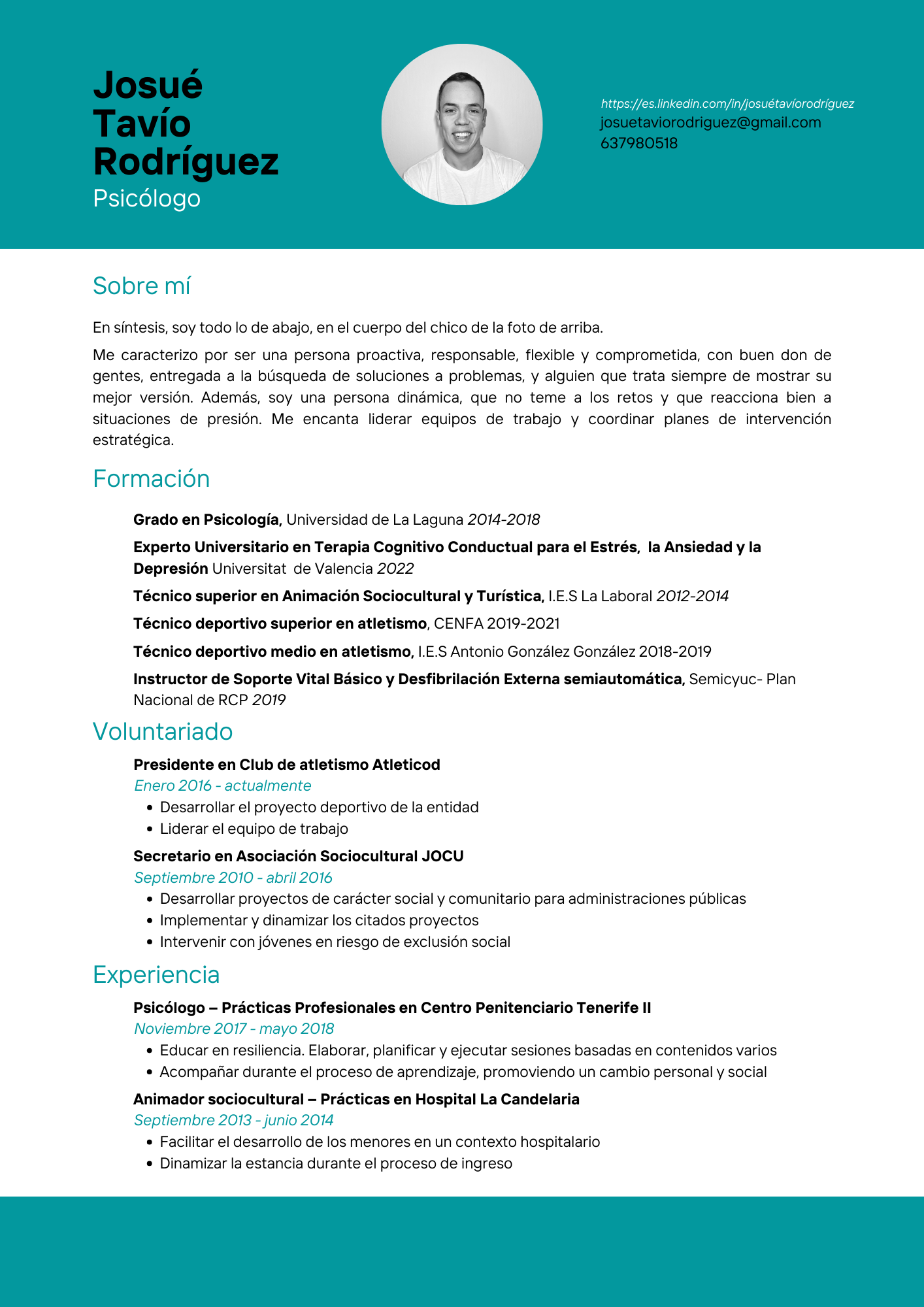 Josué Tavío Rodríguez
Psicólogo

https://es.linkedin.com/in/josuétavíorodríguez
josuetaviorodriguez@gmail.com
637980518

Sobre mí

En síntesis, soy todo lo de abajo, en el cuerpo del chico de la foto de arriba.

Me caracterizo por ser una persona proactiva, responsable, flexible y comprometida, con buen don de gentes, entregada a la búsqueda de soluciones a problemas, y alguien que trata siempre de mostrar su mejor versión. Además, soy una persona dinámica, que no teme a los retos y que reacciona bien a situaciones de presión. Me encanta liderar equipos de trabajo y coordinar planes de intervención estratégica.

Formación

Grado en Psicología, Universidad de La Laguna 2014-2018

Experto Universitario en Terapia Cognitivo Conductual para el Estrés, la Ansiedad y la Depresión Universitat de Valencia 2022

Técnico superior en Animación Sociocultural y Turística, I.E.S La Laboral 2012-2014

Técnico deportivo superior en atletismo, CENFA 2019-2021

Técnico deportivo medio en atletismo, I.E.S Antonio González González 2018-2019

Instructor de Soporte Vital Básico y Desfibrilación Externa semiautomática, Semicyuc- Plan Nacional de RCP 2019

Voluntariado

Presidente en Club de atletismo Atleticod
Enero 2016 - actualmente
• Desarrollar el proyecto deportivo de la entidad
• Liderar el equipo de trabajo

Secretario en Asociación Sociocultural JOCU
Septiembre 2010 - abril 2016
• Desarrollar proyectos de carácter social y comunitario para administraciones públicas
• Implementar y dinamizar los citados proyectos
• Intervenir con jóvenes en riesgo de exclusión social

Experiencia

Psicólogo – Prácticas Profesionales en Centro Penitenciario Tenerife II
Noviembre 2017 - mayo 2018
• Educar en resiliencia. Elaborar, planificar y ejecutar sesiones basadas en contenidos varios
• Acompañar durante el proceso de aprendizaje, promoviendo un cambio personal y social

Animador sociocultural – Prácticas en Hospital La Candelaria
Septiembre 2013 - junio 2014
• Facilitar el desarrollo de los menores en un contexto hospitalario
• Dinamizar la estancia durante el proceso de ingreso